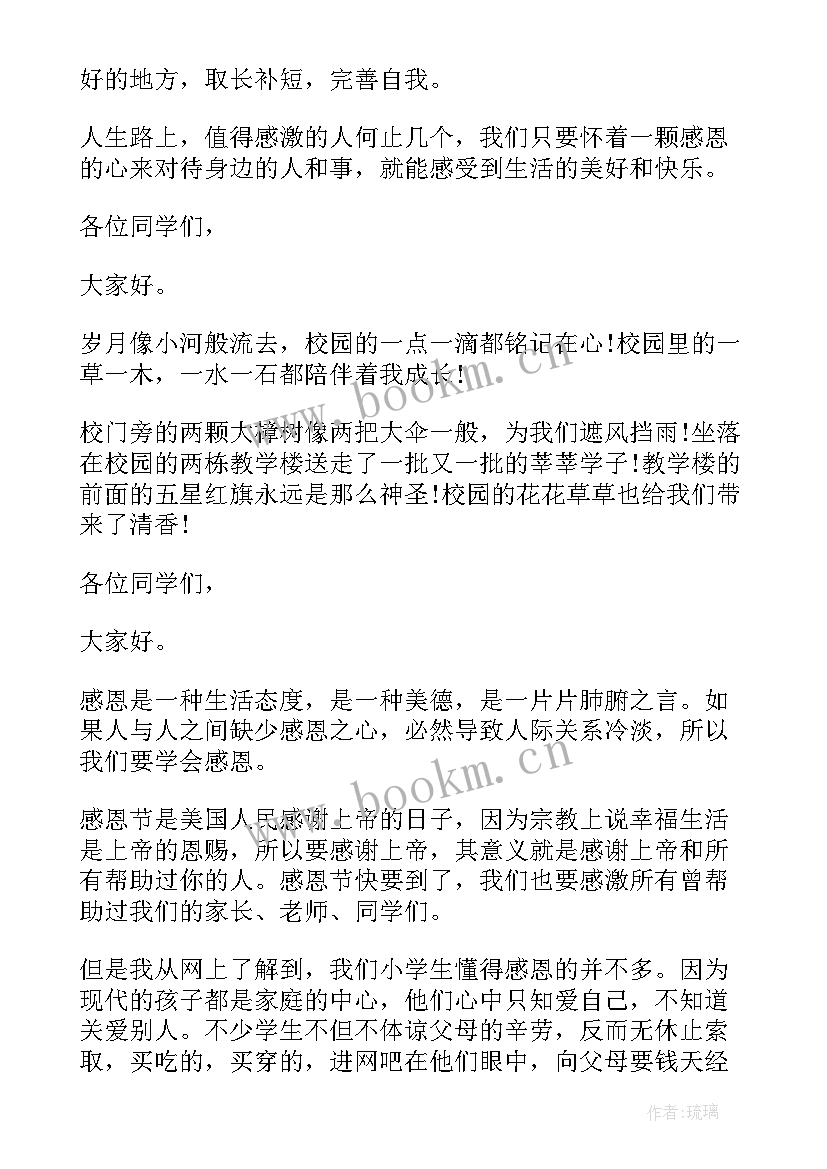 好的地方，取长补短，完善自我。

人生路上，值得感激的人何止几个，我们只要怀着一颗感恩的心来对待身边的人和事，就能感受到生活的美好和快乐。

各位同学们，

大家好。

岁月像小河般流去，校园的一点一滴都铭记在心!校园里的一草一木，一水一石都陪伴着我成长!

校门旁的两颗大樟树像两把大伞一般，为我们遮风挡雨!坐落在校园的两栋教学楼送走了一批又一批的莘莘学子!教学楼的前面的五星红旗永远是那么神圣!校园的花花草草也给我们带来了清香!

各位同学们，

大家好。

感恩是一种生活态度，是一种美德，是一片片肺腑之言。如果人与人之间缺少感恩之心，必然导致人际关系冷淡，所以我们要学会感恩。

感恩节是美国人民感谢上帝的日子，因为宗教上说幸福生活是上帝的恩赐，所以要感谢上帝，其意义就是感谢上帝和所有帮助过你的人。感恩节快要到了，我们也要感激所有曾帮助过我们的家长、老师、同学们。

但是我从网上了解到，我们小学生懂得感恩的并不多。因为现代的孩子都是家庭的中心，他们心中只知爱自己，不知道关爱别人。不少学生不但不体谅父母的辛劳，反而无休止索取，买吃的，买穿的，进网吧在他们眼中，向父母要钱天经

www.bookm.cn

www.bookm.cn

作者：琉璃